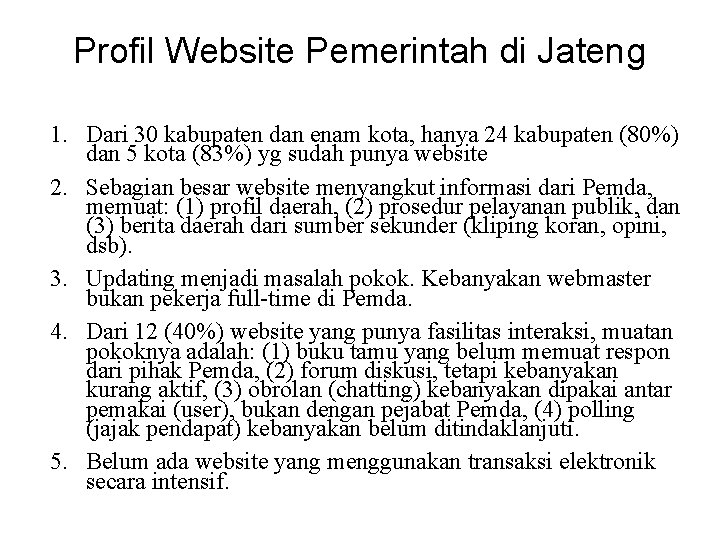 Profil Website Pemerintah di Jateng

1. Dari 30 kabupaten dan enam kota, hanya 24 kabupaten (80%) dan 5 kota (83%) yg sudah punya website

2. Sebagian besar website menyangkut informasi dari Pemda, memuat: (1) profil daerah, (2) prosedur pelayanan publik, dan (3) berita daerah dari sumber sekunder (kliping koran, opini, dsb).

3. Updating menjadi masalah pokok. Kebanyakan webmaster bukan pekerja full-time di Pemda.

4. Dari 12 (40%) website yang punya fasilitas interaksi, muatan pokoknya adalah: (1) buku tamu yang belum memuat respon dari pihak Pemda, (2) forum diskusi, tetapi kebanyakan kurang aktif, (3) obrolan (chatting) kebanyakan dipakai antar pemakai (user), bukan dengan pejabat Pemda, (4) polling (jajak pendapat) kebanyakan belum ditindaklanjuti.

5. Belum ada website yang menggunakan transaksi elektronik secara intensif.